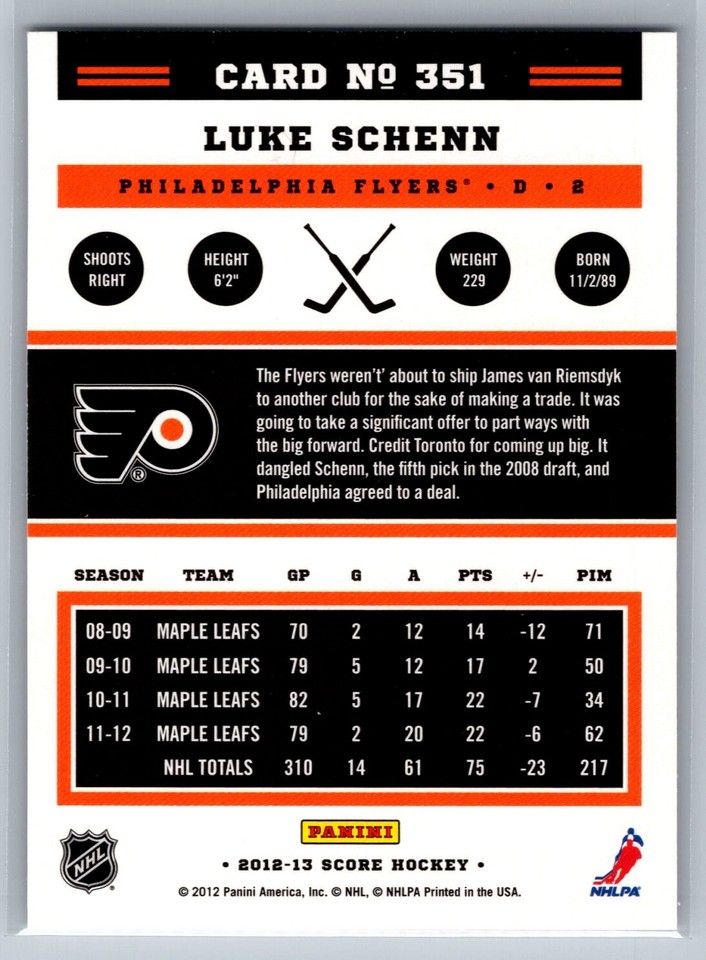 CARD № 351

LUKE SCHENN

PHILADELPHIA FLYERS® • D • 2

SHOOTS RIGHT

HEIGHT 6'2"

WEIGHT 229

BORN 11/2/89

The Flyers weren't' about to ship James van Riemsdyk to another club for the sake of making a trade. It was going to take a significant offer to part ways with the big forward. Credit Toronto for coming up big. It dangled Schenn, the fifth pick in the 2008 draft, and Philadelphia agreed to a deal.

| SEASON | TEAM | GP | G | A | PTS | +/- | PIM |
|---|---|---|---|---|---|---|---|
| 08-09 | MAPLE LEAFS | 70 | 2 | 12 | 14 | -12 | 71 |
| 09-10 | MAPLE LEAFS | 79 | 5 | 12 | 17 | 2 | 50 |
| 10-11 | MAPLE LEAFS | 82 | 5 | 17 | 22 | -7 | 34 |
| 11-12 | MAPLE LEAFS | 79 | 2 | 20 | 22 | -6 | 62 |
|  | NHL TOTALS | 310 | 14 | 61 | 75 | -23 | 217 |

NHL

PANINI

• 2012-13 SCORE HOCKEY •

© 2012 Panini America, Inc. © NHL, © NHLPA Printed in the USA.

NHLPA